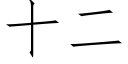 十二